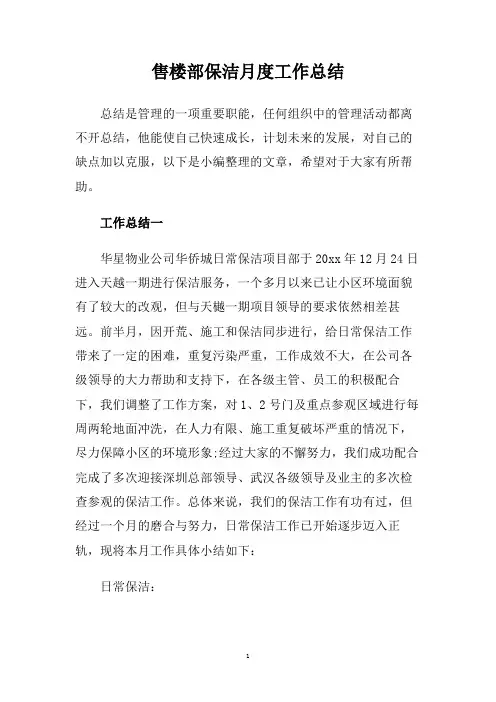 售楼部保洁月度工作总结

总结是管理的一项重要职能，任何组织中的管理活动都离不开总结，他能使自己快速成长，计划未来的发展，对自己的缺点加以克服，以下是小编整理的文章，希望对于大家有所帮助。

工作总结一

华星物业公司华侨城日常保洁项目部于20xx年12月24日进入天越一期进行保洁服务，一个多月以来已让小区环境面貌有了较大的改观，但与天樾一期项目领导的要求依然相差甚远。前半月，因开荒、施工和保洁同步进行，给日常保洁工作带来了一定的困难，重复污染严重，工作成效不大，在公司各级领导的大力帮助和支持下，在各级主管、员工的积极配合下，我们调整了工作方案，对1、2号门及重点参观区域进行每周两轮地面冲洗，在人力有限、施工重复破坏严重的情况下，尽力保障小区的环境形象;经过大家的不懈努力，我们成功配合完成了多次迎接深圳总部领导、武汉各级领导及业主的多次检查参观的保洁工作。总体来说，我们的保洁工作有功有过，但经过一个月的磨合与努力，日常保洁工作已开始逐步迈入正轨，现将本月工作具体小结如下：

日常保洁：

1